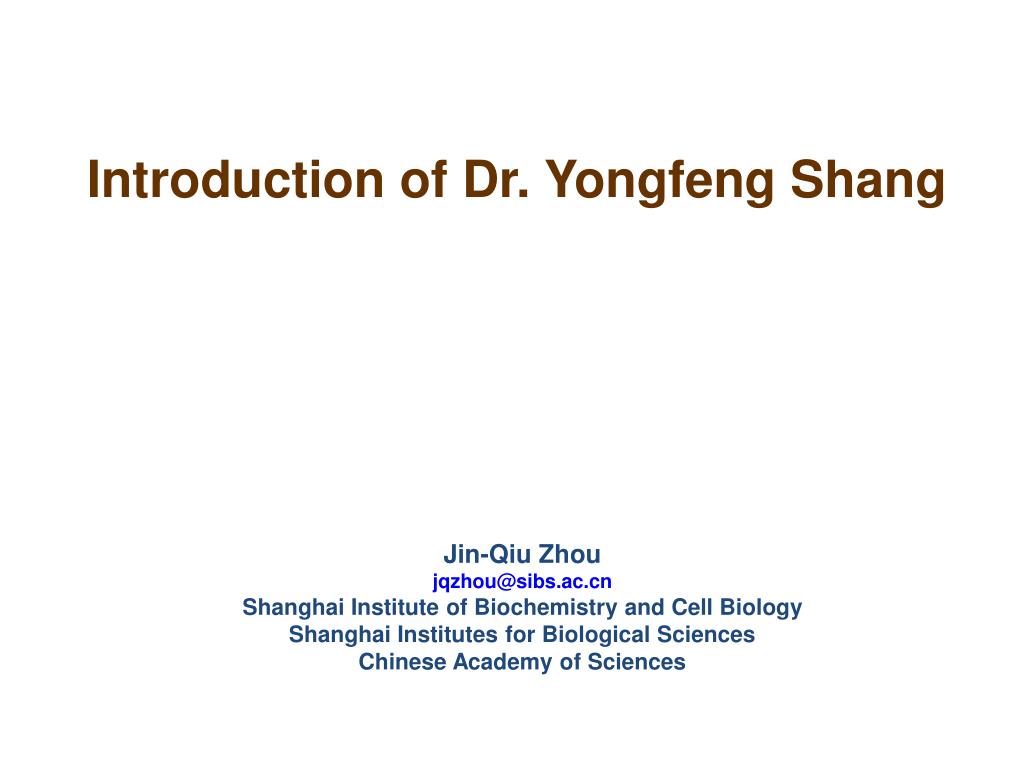 Introduction of Dr. Yongfeng Shang

Jin-Qiu Zhou
jqzhou@sibs.ac.cn
Shanghai Institute of Biochemistry and Cell Biology
Shanghai Institutes for Biological Sciences
Chinese Academy of Sciences